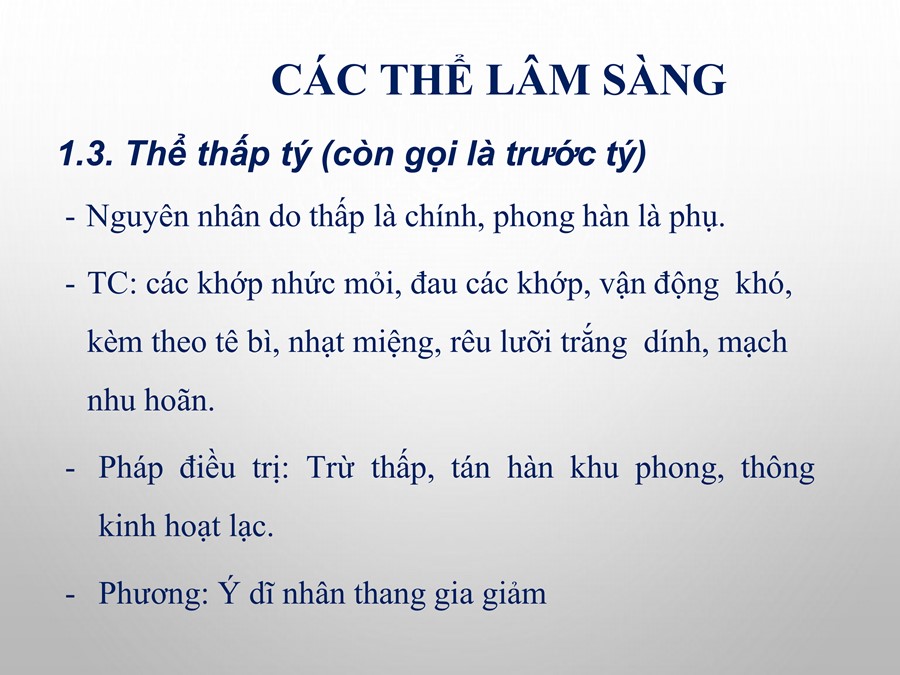 CÁC THỂ LÂM SÀNG

1.3. Thể thấp tý (còn gọi là trước tý)

- Nguyên nhân do thấp là chính, phong hàn là phụ.

- TC: các khớp nhức mỏi, đau các khớp, vận động khó, kèm theo tê bì, nhạt miệng, rêu lưỡi trắng dính, mạch nhu hoãn.

- Pháp điều trị: Trừ thấp, tán hàn khu phong, thông kinh hoạt lạc.

- Phương: Ý dĩ nhân thang gia giảm